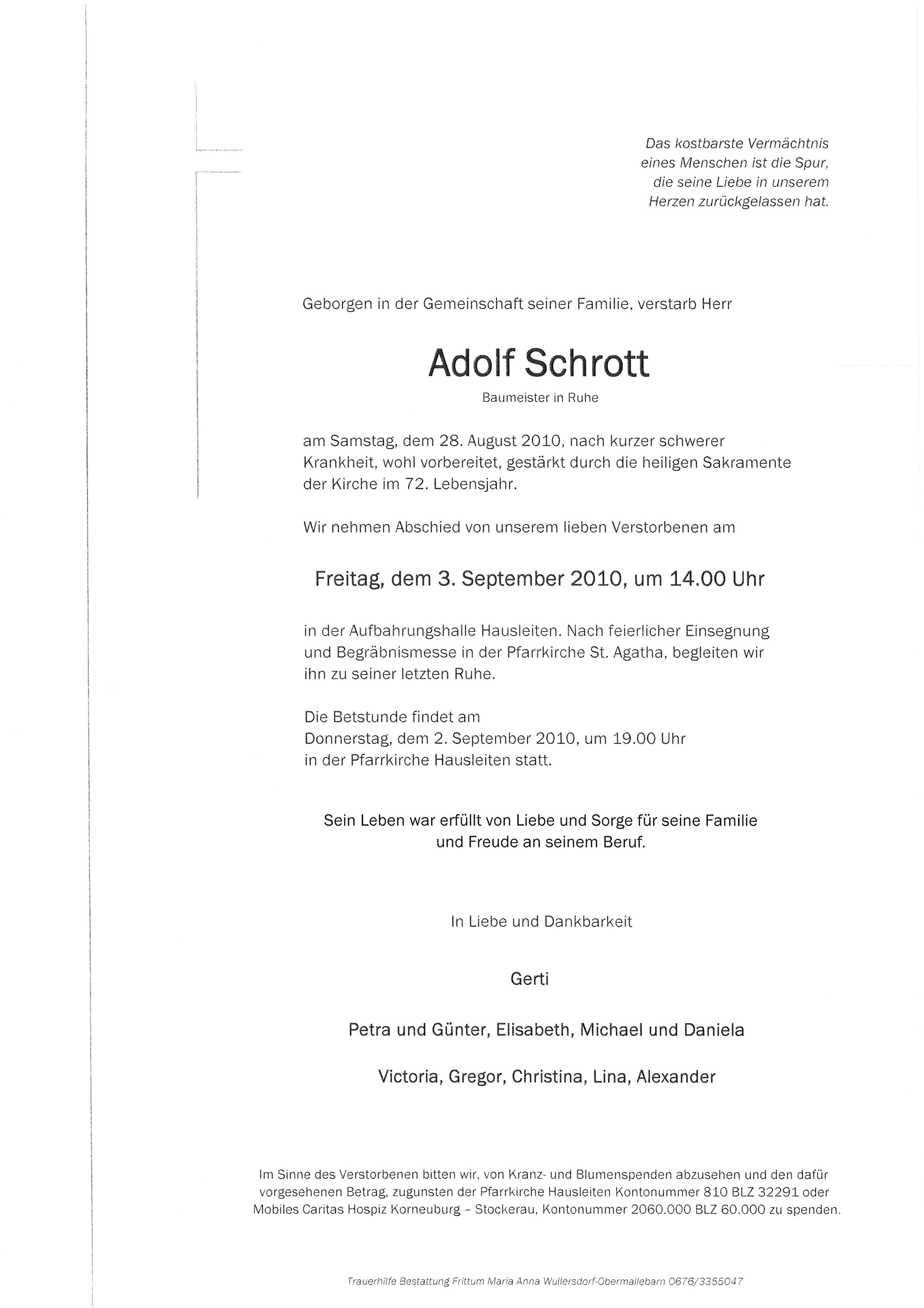 Das kostbarste Vermächtnis eines Menschen ist die Spur, die seine Liebe in unserem Herzen zurückgelassen hat.

Geborgen in der Gemeinschaft seiner Familie, verstarb Herr

Adolf Schrott

Baumeister in Ruhe

am Samstag, dem 28. August 2010, nach kurzer schwerer Krankheit, wohl vorbereitet, gestärkt durch die heiligen Sakramente der Kirche im 72. Lebensjahr.

Wir nehmen Abschied von unserem lieben Verstorbenen am

Freitag, dem 3. September 2010, um 14.00 Uhr

in der Aufbahrungshalle Hausleiten. Nach feierlicher Einsegnung und Begräbnismesse in der Pfarrkirche St. Agatha, begleiten wir ihn zu seiner letzten Ruhe.

Die Betstunde findet am Donnerstag, dem 2. September 2010, um 19.00 Uhr in der Pfarrkirche Hausleiten statt.

Sein Leben war erfüllt von Liebe und Sorge für seine Familie und Freude an seinem Beruf.

In Liebe und Dankbarkeit

Gerti

Petra und Günter, Elisabeth, Michael und Daniela

Victoria, Gregor, Christina, Lina, Alexander

Im Sinne des Verstorbenen bitten wir, von Kranz- und Blumenspenden abzusehen und den dafür vorgesehenen Betrag, zugunsten der Pfarrkirche Hausleiten Kontonummer 810 BLZ 32291 oder Mobiles Caritas Hospiz Korneuburg – Stockerau, Kontonummer 2060.000 BLZ 60.000 zu spenden.

Trauerhilfe Bestattung Frittum Maria Anna Wullersdorf-Obermallebarn 0676/3355047